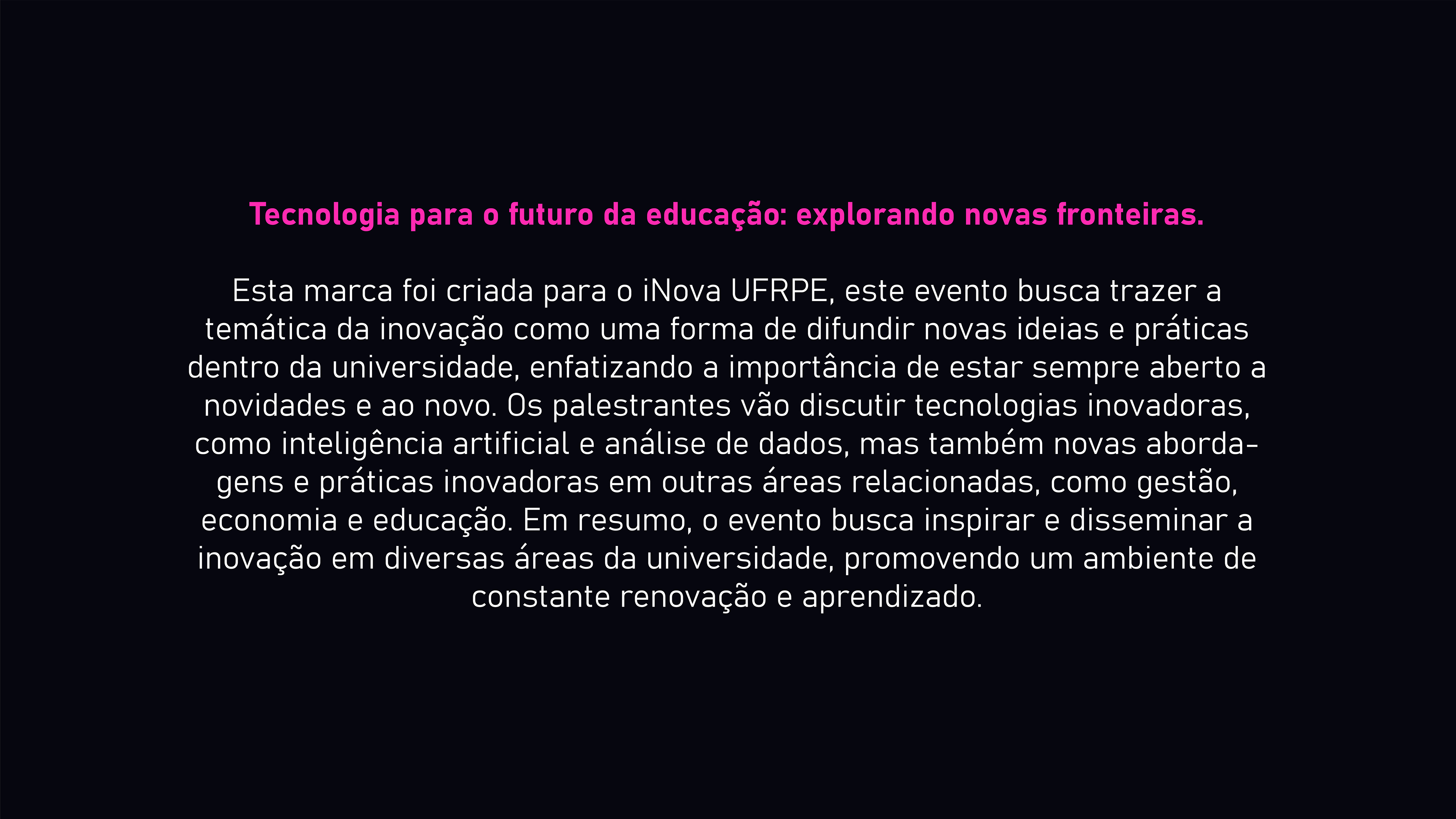 Tecnologia para o futuro da educação: explorando novas fronteiras.

Esta marca foi criada para o iNova UFRPE, este evento busca trazer a temática da inovação como uma forma de difundir novas ideias e práticas dentro da universidade, enfatizando a importância de estar sempre aberto a novidades e ao novo. Os palestrantes vão discutir tecnologias inovadoras, como inteligência artificial e análise de dados, mas também novas abordagens e práticas inovadoras em outras áreas relacionadas, como gestão, economia e educação. Em resumo, o evento busca inspirar e disseminar a inovação em diversas áreas da universidade, promovendo um ambiente de constante renovação e aprendizado.